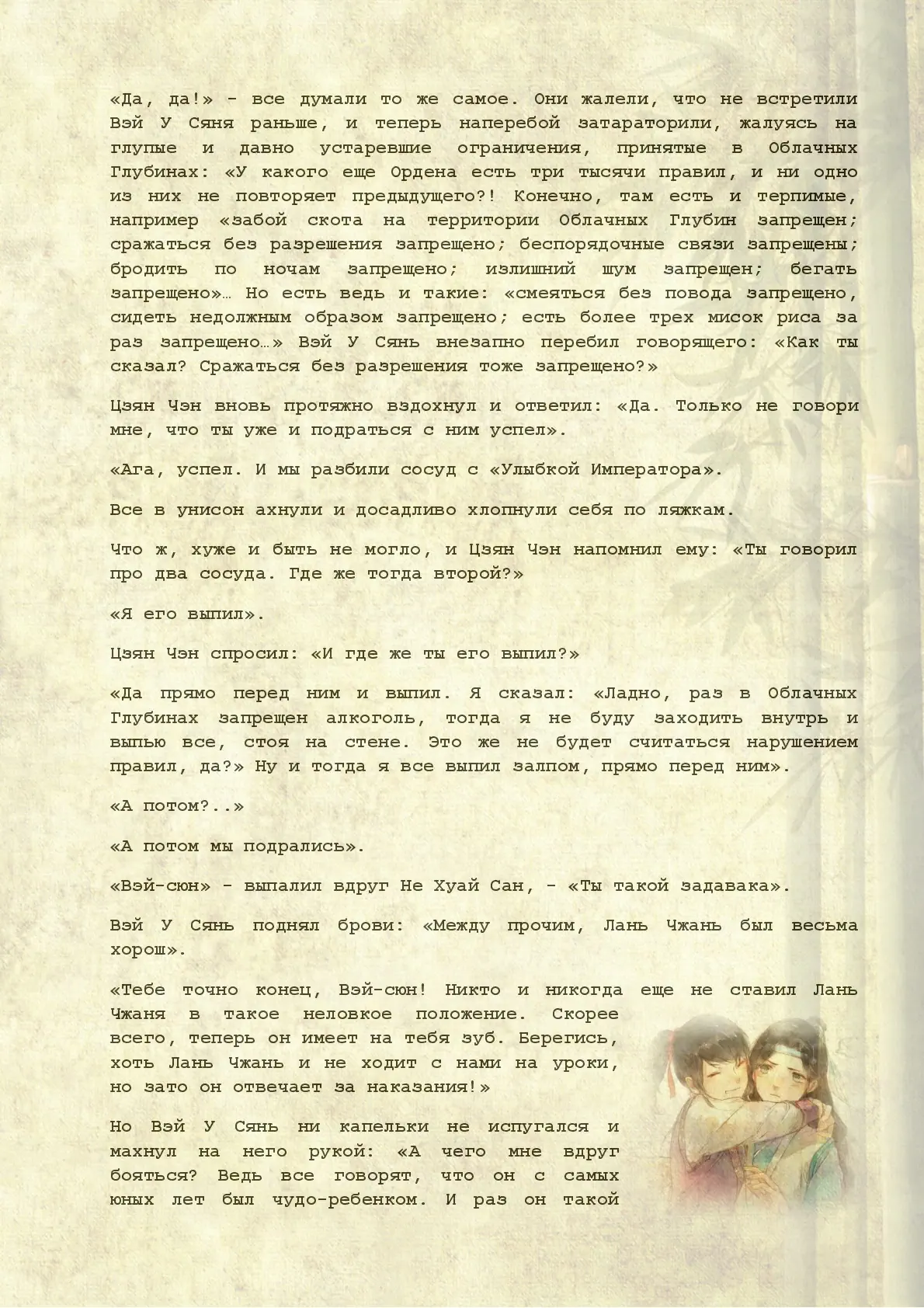 «Да, да!» - все думали то же самое. Они жалели, что не встретили Вэй У Сяня раньше, и теперь наперебой затараторили, жалуясь на глупые и давно устаревшие ограничения, принятые в Облачных Глубинах: «У какого еще Ордена есть три тысячи правил, и ни одно из них не повторяет предыдущего?! Конечно, там есть и терпимые, например «забой скота на территории Облачных Глубин запрещен; сражаться без разрешения запрещено; беспорядочные связи запрещены; бродить по ночам запрещено; излишний шум запрещен; бегать запрещено»… Но есть ведь и такие: «смеяться без повода запрещено, сидеть недолжным образом запрещено; есть более трех мисок риса за раз запрещено…» Вэй У Сянь внезапно перебил говорящего: «Как ты сказал? Сражаться без разрешения тоже запрещено?»

Цзян Чэн вновь протяжно вздохнул и ответил: «Да. Только не говори мне, что ты уже и подраться с ним успел».

«Ага, успел. И мы разбили сосуд с «Улыбкой Императора».

Все в унисон ахнули и досадливо хлопнули себя по ляжкам.

Что ж, хуже и быть не могло, и Цзян Чэн напомнил ему: «Ты говорил про два сосуда. Где же тогда второй?»

«Я его выпил».

Цзян Чэн спросил: «И где же ты его выпил?»

«Да прямо перед ним и выпил. Я сказал: «Ладно, раз в Облачных Глубинах запрещен алкоголь, тогда я не буду заходить внутрь и выпью все, стоя на стене. Это же не будет считаться нарушением правил, да?» Ну и тогда я все выпил залпом, прямо перед ним».

«А потом?..»

«А потом мы подрались».

«Вэй-сюн» - выпалил вдруг Не Хуай Сан, - «Ты такой задавака».

Вэй У Сянь поднял брови: «Между прочим, Лань Чжань был весьма хорош».

«Тебе точно конец, Вэй-сюн! Никто и никогда еще не ставил Лань Чжаня в такое неловкое положение. Скорее всего, теперь он имеет на тебя зуб. Берегись, хоть Лань Чжань и не ходит с нами на уроки, но зато он отвечает за наказания!»

Но Вэй У Сянь ни капельки не испугался и махнул на него рукой: «А чего мне вдруг бояться? Ведь все говорят, что он с самых юных лет был чудо-ребенком. И раз он такой